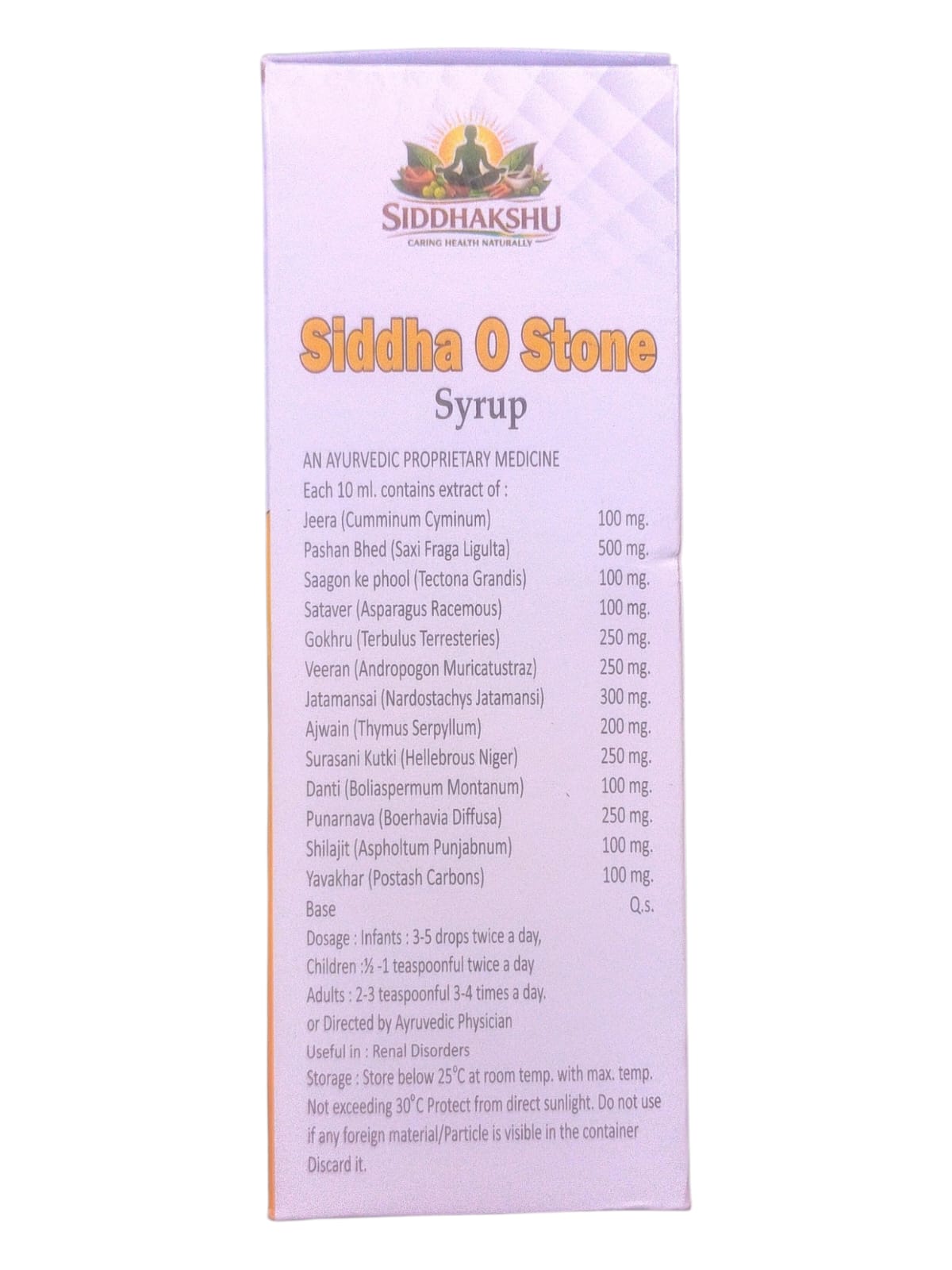 SIDDHAKSHU
CARING HEALTH NATURALLY

Siddha O Stone
Syrup

AN AYURVEDIC PROPRIETARY MEDICINE
Each 10 ml. contains extract of :
Jeera (Cumminum Cyminum) 100 mg.
Pashan Bhed (Saxi Fraga Ligulta) 500 mg.
Saagon ke phool (Tectona Grandis) 100 mg.
Sataver (Asparagus Racemous) 100 mg.
Gokhru (Terbulus Terresteries) 250 mg.
Veeran (Andropogon Muricatustraz) 250 mg.
Jatamansai (Nardostachys Jatamansi) 300 mg.
Ajwain (Thymus Serpyllum) 200 mg.
Surasani Kutki (Hellebrous Niger) 250 mg.
Danti (Boliaspermum Montanum) 100 mg.
Punarnava (Boerhavia Diffusa) 250 mg.
Shilajit (Aspholtum Punjabnum) 100 mg.
Yavakhar (Postash Carbons) 100 mg.
Base Q.s.
Dosage : Infants : 3-5 drops twice a day,
Children :½ -1 teaspoonful twice a day
Adults : 2-3 teaspoonful 3-4 times a day.
or Directed by Ayruvedic Physician
Useful in : Renal Disorders
Storage : Store below 25°C at room temp. with max. temp. Not exceeding 30°C Protect from direct sunlight. Do not use if any foreign material/Particle is visible in the container Discard it.